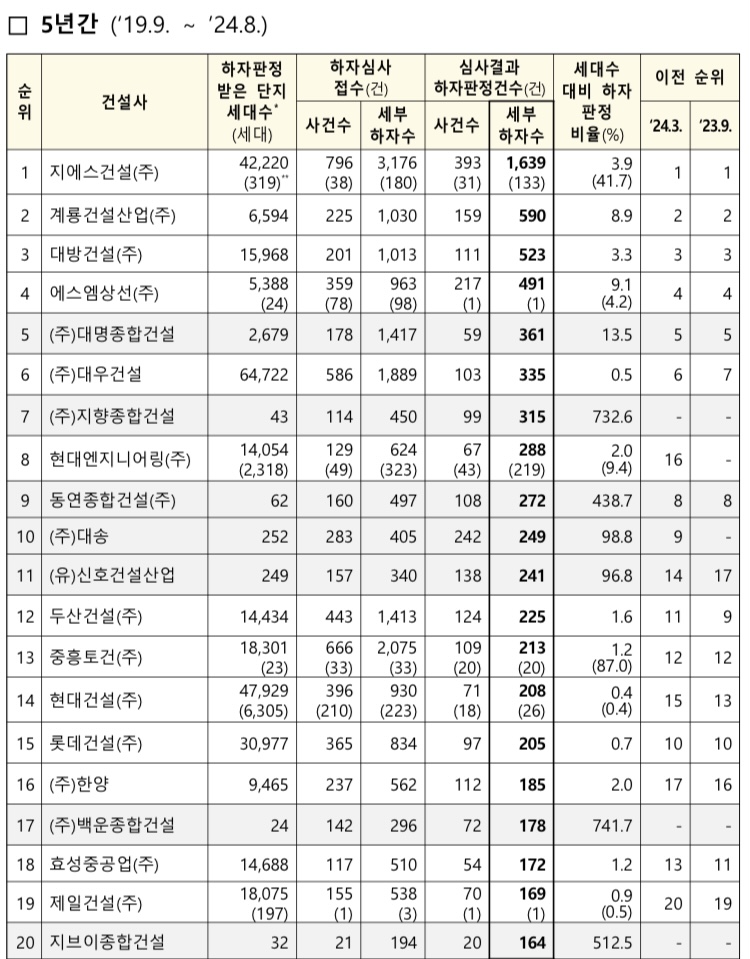 □ 5년간 ('19.9. ~ '24.8.)

| 순위 | 건설사 | 하자판정 받은 단지 세대수* (세대) | 하자심사 접수(건) 사건수 | 하자심사 접수(건) 세부 하자수 | 심사결과 하자판정건수(건) 사건수 | 심사결과 하자판정건수(건) 세부 하자수 | 세대수 대비 하자 판정 비율(%) | 이전 순위 '24.3. | 이전 순위 '23.9. |
|---|---|---|---|---|---|---|---|---|---|
| 1 | 지에스건설(주) | 42,220 (319)** | 796 (38) | 3,176 (180) | 393 (31) | 1,639 (133) | 3.9 (41.7) | 1 | 1 |
| 2 | 계룡건설산업(주) | 6,594 | 225 | 1,030 | 159 | 590 | 8.9 | 2 | 2 |
| 3 | 대방건설(주) | 15,968 | 201 | 1,013 | 111 | 523 | 3.3 | 3 | 3 |
| 4 | 에스엠상선(주) | 5,388 (24) | 359 (78) | 963 (98) | 217 (1) | 491 (1) | 9.1 (4.2) | 4 | 4 |
| 5 | (주)대명종합건설 | 2,679 | 178 | 1,417 | 59 | 361 | 13.5 | 5 | 5 |
| 6 | (주)대우건설 | 64,722 | 586 | 1,889 | 103 | 335 | 0.5 | 6 | 7 |
| 7 | (주)지향종합건설 | 43 | 114 | 450 | 99 | 315 | 732.6 | - | - |
| 8 | 현대엔지니어링(주) | 14,054 (2,318) | 129 (49) | 624 (323) | 67 (43) | 288 (219) | 2.0 (9.4) | 16 | - |
| 9 | 동연종합건설(주) | 62 | 160 | 497 | 108 | 272 | 438.7 | 8 | 8 |
| 10 | (주)대송 | 252 | 283 | 405 | 242 | 249 | 98.8 | 9 | - |
| 11 | (유)신호건설산업 | 249 | 157 | 340 | 138 | 241 | 96.8 | 14 | 17 |
| 12 | 두산건설(주) | 14,434 | 443 | 1,413 | 124 | 225 | 1.6 | 11 | 9 |
| 13 | 중흥토건(주) | 18,301 (23) | 666 (33) | 2,075 (33) | 109 (20) | 213 (20) | 1.2 (87.0) | 12 | 12 |
| 14 | 현대건설(주) | 47,929 (6,305) | 396 (210) | 930 (223) | 71 (18) | 208 (26) | 0.4 (0.4) | 15 | 13 |
| 15 | 롯데건설(주) | 30,977 | 365 | 834 | 97 | 205 | 0.7 | 10 | 10 |
| 16 | (주)한양 | 9,465 | 237 | 562 | 112 | 185 | 2.0 | 17 | 16 |
| 17 | (주)백운종합건설 | 24 | 142 | 296 | 72 | 178 | 741.7 | - | - |
| 18 | 효성중공업(주) | 14,688 | 117 | 510 | 54 | 172 | 1.2 | 13 | 11 |
| 19 | 제일건설(주) | 18,075 (197) | 155 (1) | 538 (3) | 70 (1) | 169 (1) | 0.9 (0.5) | 20 | 19 |
| 20 | 지브이종합건설 | 32 | 21 | 194 | 20 | 164 | 512.5 | - | - |